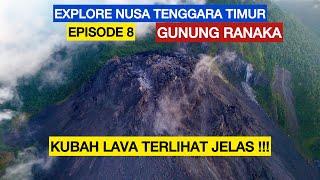 EXPLORE NUSA TENGGARA TIMUR
EPISODE 8
GUNUNG RANAKA
KUBAH LAVA TERLIHAT JELAS !!!